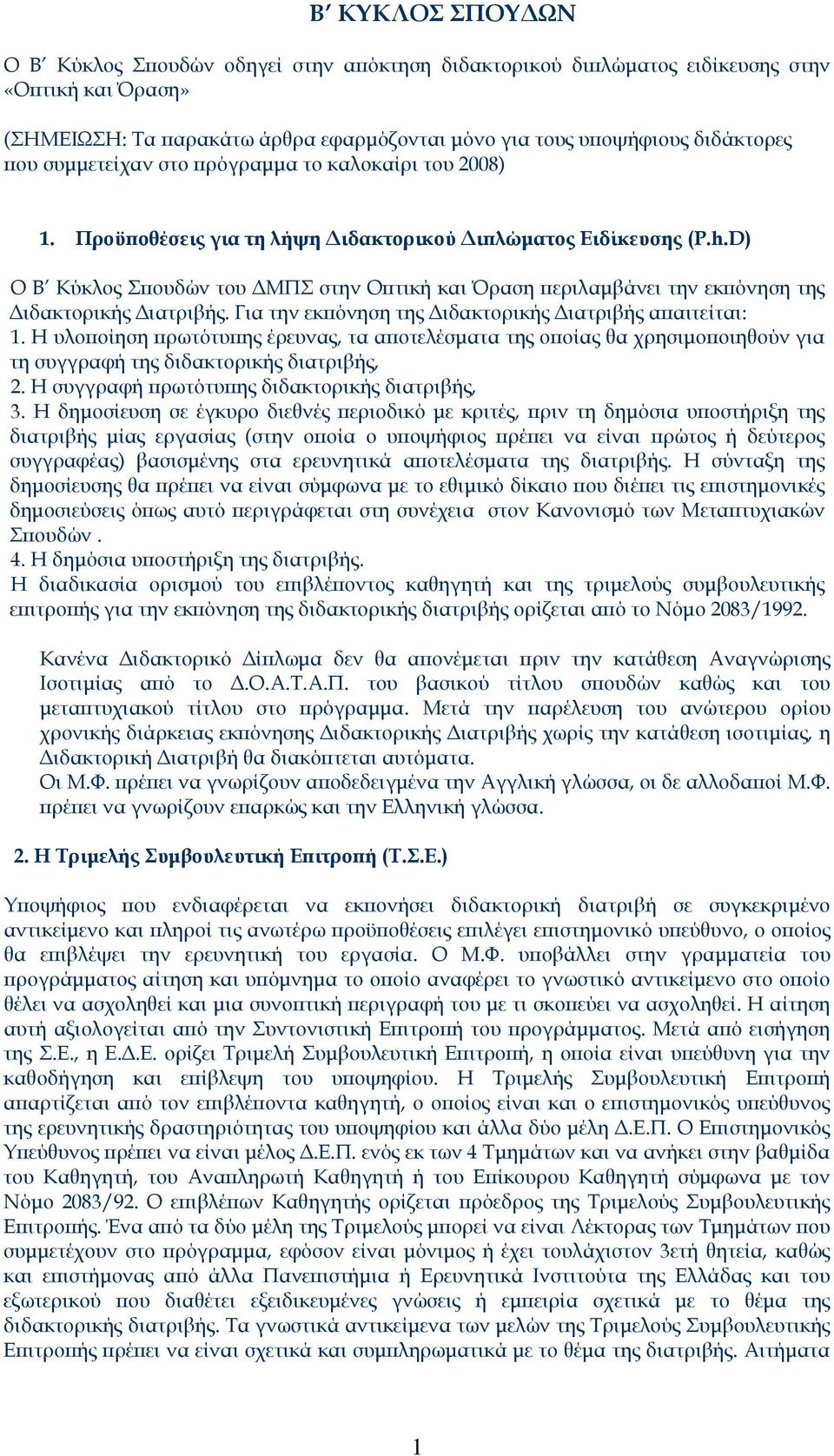 Β΄ ΚΥΚΛΟΣ ΣΠΟΥΔΩΝ

Ο Β΄ Κύκλος Σπουδών οδηγεί στην απόκτηση διδακτορικού διπλώματος ειδίκευσης στην «Οπτική και Όραση»

(ΣΗΜΕΙΩΣΗ: Τα παρακάτω άρθρα εφαρμόζονται μόνο για τους υποψήφιους διδάκτορες που συμμετείχαν στο πρόγραμμα το καλοκαίρι του 2008)

1. Προϋποθέσεις για τη λήψη Διδακτορικού Διπλώματος Ειδίκευσης (P.h.D)

Ο Β΄ Κύκλος Σπουδών του ΔΜΠΣ στην Οπτική και Όραση περιλαμβάνει την εκπόνηση της Διδακτορικής Διατριβής. Για την εκπόνηση της Διδακτορικής Διατριβής απαιτείται:
1. Η υλοποίηση πρωτότυπης έρευνας, τα αποτελέσματα της οποίας θα χρησιμοποιηθούν για τη συγγραφή της διδακτορικής διατριβής,
2. Η συγγραφή πρωτότυπης διδακτορικής διατριβής,
3. Η δημοσίευση σε έγκυρο διεθνές περιοδικό με κριτές, πριν τη δημόσια υποστήριξη της διατριβής μίας εργασίας (στην οποία ο υποψήφιος πρέπει να είναι πρώτος ή δεύτερος συγγραφέας) βασισμένης στα ερευνητικά αποτελέσματα της διατριβής. Η σύνταξη της δημοσίευσης θα πρέπει να είναι σύμφωνα με το εθιμικό δίκαιο που διέπει τις επιστημονικές δημοσιεύσεις όπως αυτό περιγράφεται στη συνέχεια στον Κανονισμό των Μεταπτυχιακών Σπουδών .
4. Η δημόσια υποστήριξη της διατριβής.
Η διαδικασία ορισμού του επιβλέποντος καθηγητή και της τριμελούς συμβουλευτικής επιτροπής για την εκπόνηση της διδακτορικής διατριβής ορίζεται από το Νόμο 2083/1992.

Κανένα Διδακτορικό Δίπλωμα δεν θα απονέμεται πριν την κατάθεση Αναγνώρισης Ισοτιμίας από το Δ.Ο.Α.Τ.Α.Π. του βασικού τίτλου σπουδών καθώς και του μεταπτυχιακού τίτλου στο πρόγραμμα. Μετά την παρέλευση του ανώτερου ορίου χρονικής διάρκειας εκπόνησης Διδακτορικής Διατριβής χωρίς την κατάθεση ισοτιμίας, η Διδακτορική Διατριβή θα διακόπτεται αυτόματα.
Οι Μ.Φ. πρέπει να γνωρίζουν αποδεδειγμένα την Αγγλική γλώσσα, οι δε αλλοδαποί Μ.Φ. πρέπει να γνωρίζουν επαρκώς και την Ελληνική γλώσσα.

2. Η Τριμελής Συμβουλευτική Επιτροπή (Τ.Σ.Ε.)

Υποψήφιος που ενδιαφέρεται να εκπονήσει διδακτορική διατριβή σε συγκεκριμένο αντικείμενο και πληροί τις ανωτέρω προϋποθέσεις επιλέγει επιστημονικό υπεύθυνο, ο οποίος θα επιβλέψει την ερευνητική του εργασία. Ο Μ.Φ. υποβάλλει στην γραμματεία του προγράμματος αίτηση και υπόμνημα το οποίο αναφέρει το γνωστικό αντικείμενο στο οποίο θέλει να ασχοληθεί και μια συνοπτική περιγραφή του με τι σκοπεύει να ασχοληθεί. Η αίτηση αυτή αξιολογείται από την Συντονιστική Επιτροπή του προγράμματος. Μετά από εισήγηση της Σ.Ε., η Ε.Δ.Ε. ορίζει Τριμελή Συμβουλευτική Επιτροπή, η οποία είναι υπεύθυνη για την καθοδήγηση και επίβλεψη του υποψηφίου. Η Τριμελής Συμβουλευτική Επιτροπή απαρτίζεται από τον επιβλέποντα καθηγητή, ο οποίος είναι και ο επιστημονικός υπεύθυνος της ερευνητικής δραστηριότητας του υποψηφίου και άλλα δύο μέλη Δ.Ε.Π. Ο Επιστημονικός Υπεύθυνος πρέπει να είναι μέλος Δ.Ε.Π. ενός εκ των 4 Τμημάτων και να ανήκει στην βαθμίδα του Καθηγητή, του Αναπληρωτή Καθηγητή ή του Επίκουρου Καθηγητή σύμφωνα με τον Νόμο 2083/92. Ο επιβλέπων Καθηγητής ορίζεται πρόεδρος της Τριμελούς Συμβουλευτικής Επιτροπής. Ένα από τα δύο μέλη της Τριμελούς μπορεί να είναι Λέκτορας των Τμημάτων που συμμετέχουν στο πρόγραμμα, εφόσον είναι μόνιμος ή έχει τουλάχιστον 3ετή θητεία, καθώς και επιστήμονας από άλλα Πανεπιστήμια ή Ερευνητικά Ινστιτούτα της Ελλάδας και του εξωτερικού που διαθέτει εξειδικευμένες γνώσεις ή εμπειρία σχετικά με το θέμα της διδακτορικής διατριβής. Τα γνωστικά αντικείμενα των μελών της Τριμελούς Συμβουλευτικής Επιτροπής πρέπει να είναι σχετικά και συμπληρωματικά με το θέμα της διατριβής. Αιτήματα

1